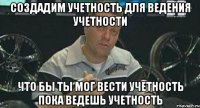 СОЗДАДИМ УЧЕТНОСТЬ ДЛЯ ВЕДЕНИЯ УЧЕТНОСТИ

ЧТО БЫ ТЫ МОГ ВЕСТИ УЧЕТНОСТЬ ПОКА ВЕДЕШЬ УЧЕТНОСТЬ

risovach.ru